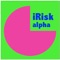 iRisk
alpha